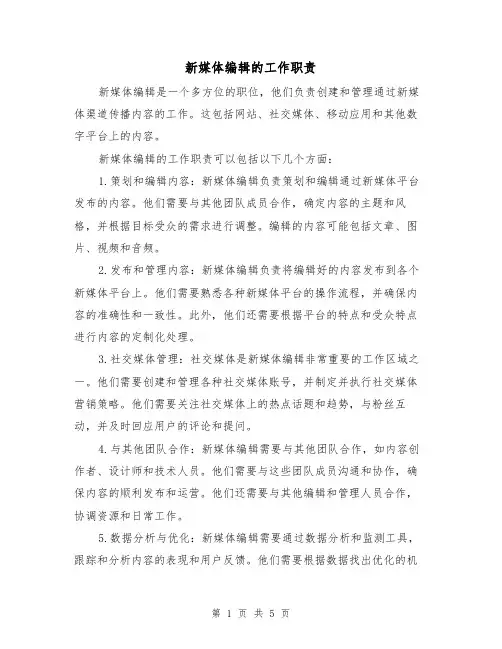 新媒体编辑的工作职责

新媒体编辑是一个多方位的职位，他们负责创建和管理通过新媒体渠道传播内容的工作。这包括网站、社交媒体、移动应用和其他数字平台上的内容。

新媒体编辑的工作职责可以包括以下几个方面：

1. 策划和编辑内容：新媒体编辑负责策划和编辑通过新媒体平台发布的内容。他们需要与其他团队成员合作，确定内容的主题和风格，并根据目标受众的需求进行调整。编辑的内容可能包括文章、图片、视频和音频。

2. 发布和管理内容：新媒体编辑负责将编辑好的内容发布到各个新媒体平台上。他们需要熟悉各种新媒体平台的操作流程，并确保内容的准确性和一致性。此外，他们还需要根据平台的特点和受众特点进行内容的定制化处理。

3. 社交媒体管理：社交媒体是新媒体编辑非常重要的工作区域之一。他们需要创建和管理各种社交媒体账号，并制定并执行社交媒体营销策略。他们需要关注社交媒体上的热点话题和趋势，与粉丝互动，并及时回应用户的评论和提问。

4. 与其他团队合作：新媒体编辑需要与其他团队合作，如内容创作者、设计师和技术人员。他们需要与这些团队成员沟通和协作，确保内容的顺利发布和运营。他们还需要与其他编辑和管理人员合作，协调资源和日常工作。

5. 数据分析与优化：新媒体编辑需要通过数据分析和监测工具，跟踪和分析内容的表现和用户反馈。他们需要根据数据找出优化的机

第 1 页 共 5 页